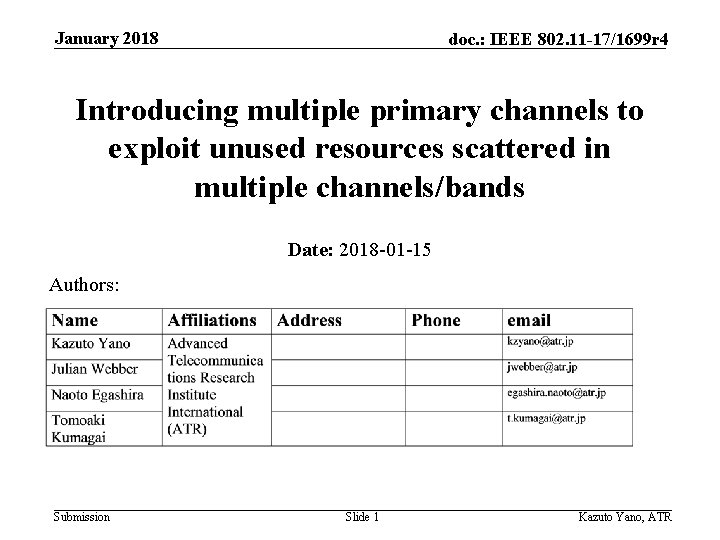 January 2018

doc.: IEEE 802.11-17/1699r4

Introducing multiple primary channels to exploit unused resources scattered in multiple channels/bands

Date: 2018-01-15

Authors:

| Name | Affiliations | Address | Phone | email |
|---|---|---|---|---|
| Kazuto Yano | Advanced Telecommunications Research Institute International (ATR) | | | kzyano@atr.jp |
| Julian Webber | | | | jwebber@atr.jp |
| Naoto Egashira | | | | egashira.naoto@atr.jp |
| Tomoaki Kumagai | | | | t.kumagai@atr.jp |

Submission

Slide 1

Kazuto Yano, ATR